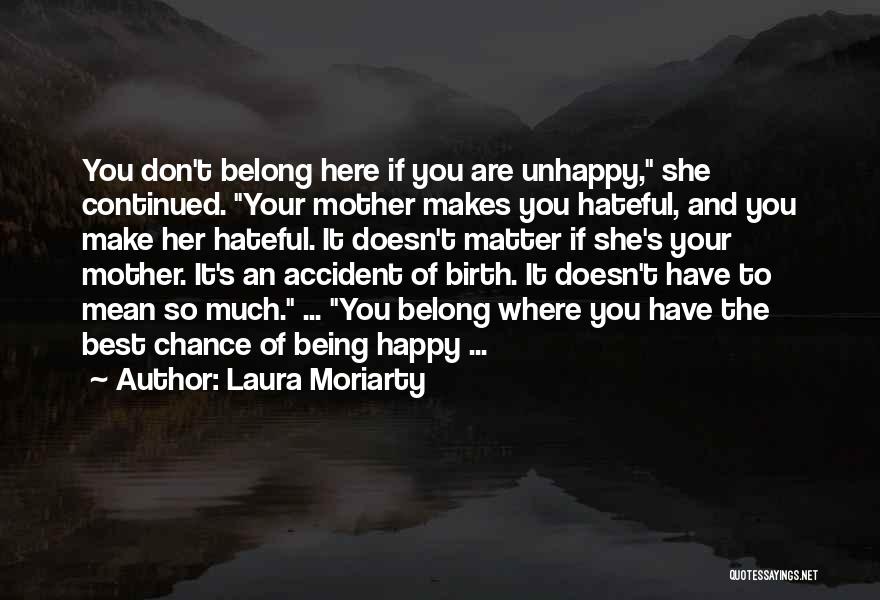 You don't belong here if you are unhappy," she continued. "Your mother makes you hateful, and you make her hateful. It doesn't matter if she's your mother. It's an accident of birth. It doesn't have to mean so much." ... "You belong where you have the best chance of being happy ...

~ Author: Laura Moriarty

QUOTESSAYINGS.NET